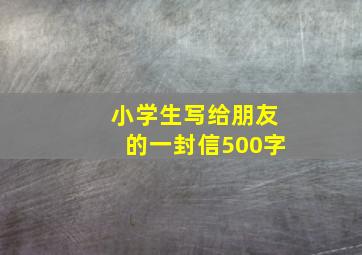 小学生写给朋友的一封信500字